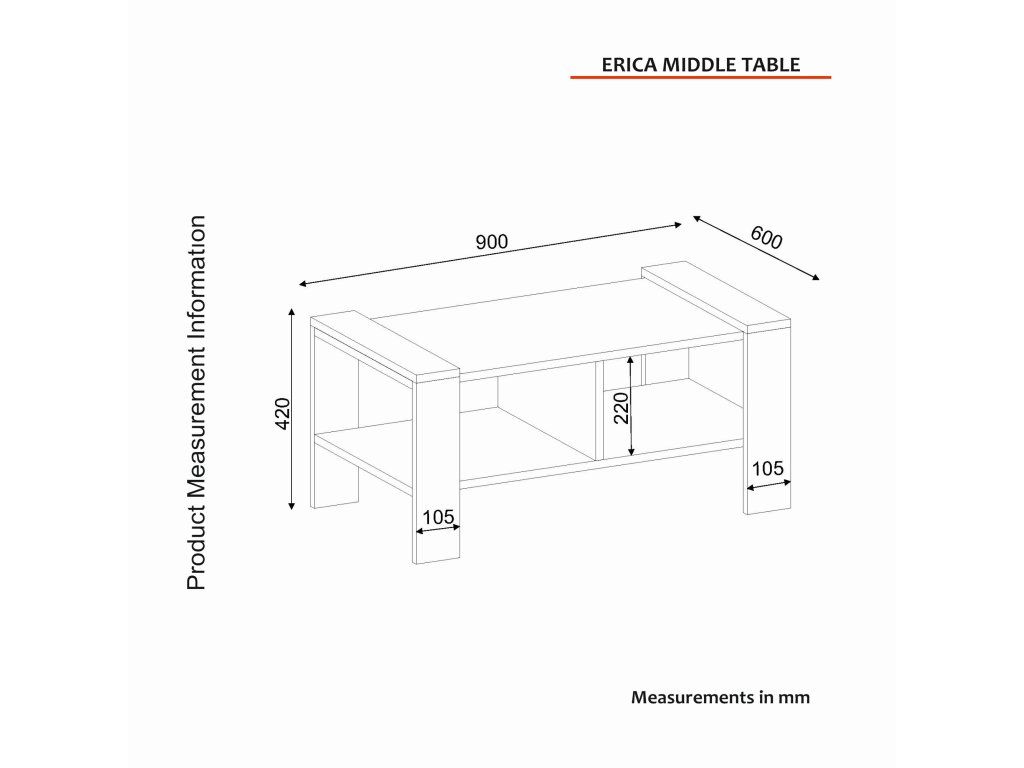 ERICA MIDDLE TABLE

Product Measurement Information

900

600

420

220

105

105

Measurements in mm